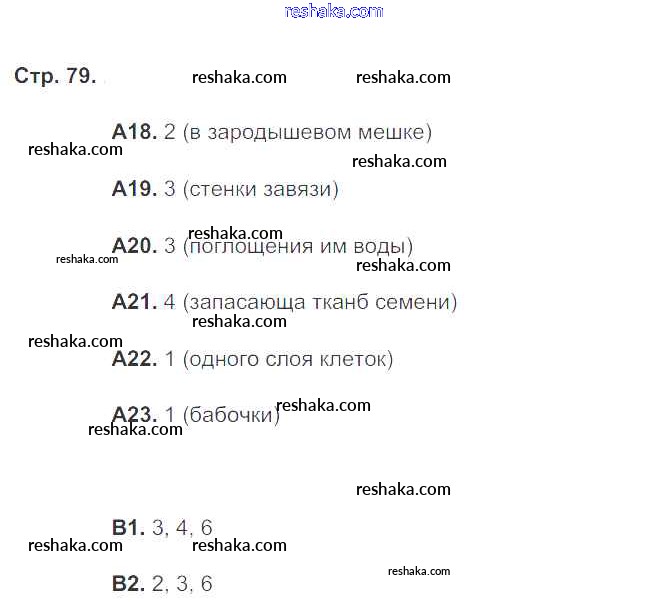 Стр. 79.

А18. 2 (в зародышевом мешке)

А19. 3 (стенки завязи)

А20. 3 (поглощения им воды)

А21. 4 (запасающа тканб семени)

А22. 1 (одного слоя клеток)

А23. 1 (бабочки)

В1. 3, 4, 6

В2. 2, 3, 6

reshaka.com